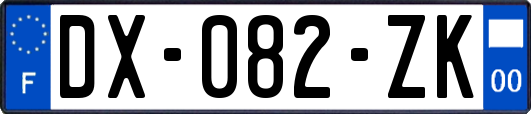 F

DX-082-ZK

00